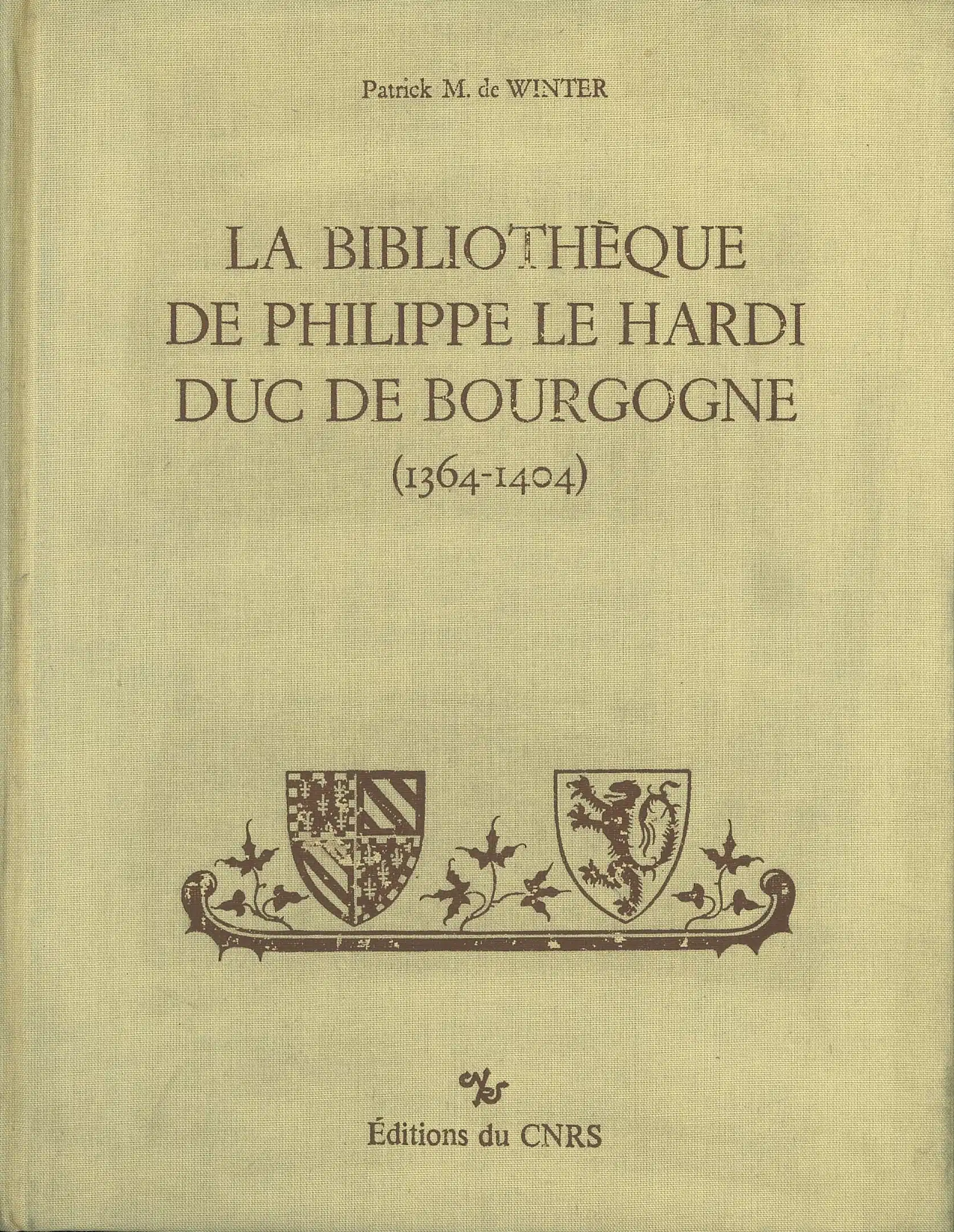 Patrick M. de WINTER

LA BIBLIOTHÈQUE DE PHILIPPE LE HARDI DUC DE BOURGOGNE (1364-1404)

CNRS

Éditions du CNRS